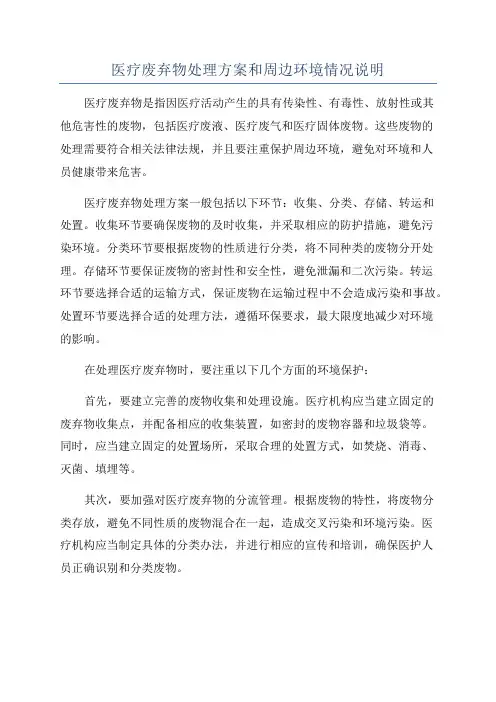 医疗废弃物处理方案和周边环境情况说明

医疗废弃物是指因医疗活动产生的具有传染性、有毒性、放射性或其他危害性的废物，包括医疗废液、医疗废气和医疗固体废物。这些废物的处理需要符合相关法律法规，并且要注重保护周边环境，避免对环境和人员健康带来危害。

医疗废弃物处理方案一般包括以下环节：收集、分类、存储、转运和处置。收集环节要确保废物的及时收集，并采取相应的防护措施，避免污染环境。分类环节要根据废物的性质进行分类，将不同种类的废物分开处理。存储环节要保证废物的密封性和安全性，避免泄漏和二次污染。转运环节要选择合适的运输方式，保证废物在运输过程中不会造成污染和事故。处置环节要选择合适的处理方法，遵循环保要求，最大限度地减少对环境的影响。

在处理医疗废弃物时，要注重以下几个方面的环境保护：

首先，要建立完善的废物收集和处理设施。医疗机构应当建立固定的废弃物收集点，并配备相应的收集装置，如密封的废物容器和垃圾袋等。同时，应当建立固定的处置场所，采取合理的处置方式，如焚烧、消毒、灭菌、填埋等。

其次，要加强对医疗废弃物的分流管理。根据废物的特性，将废物分类存放，避免不同性质的废物混合在一起，造成交叉污染和环境污染。医疗机构应当制定具体的分类办法，并进行相应的宣传和培训，确保医护人员正确识别和分类废物。